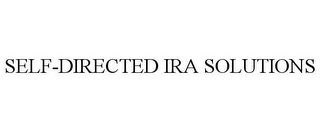 SELF-DIRECTED IRA SOLUTIONS